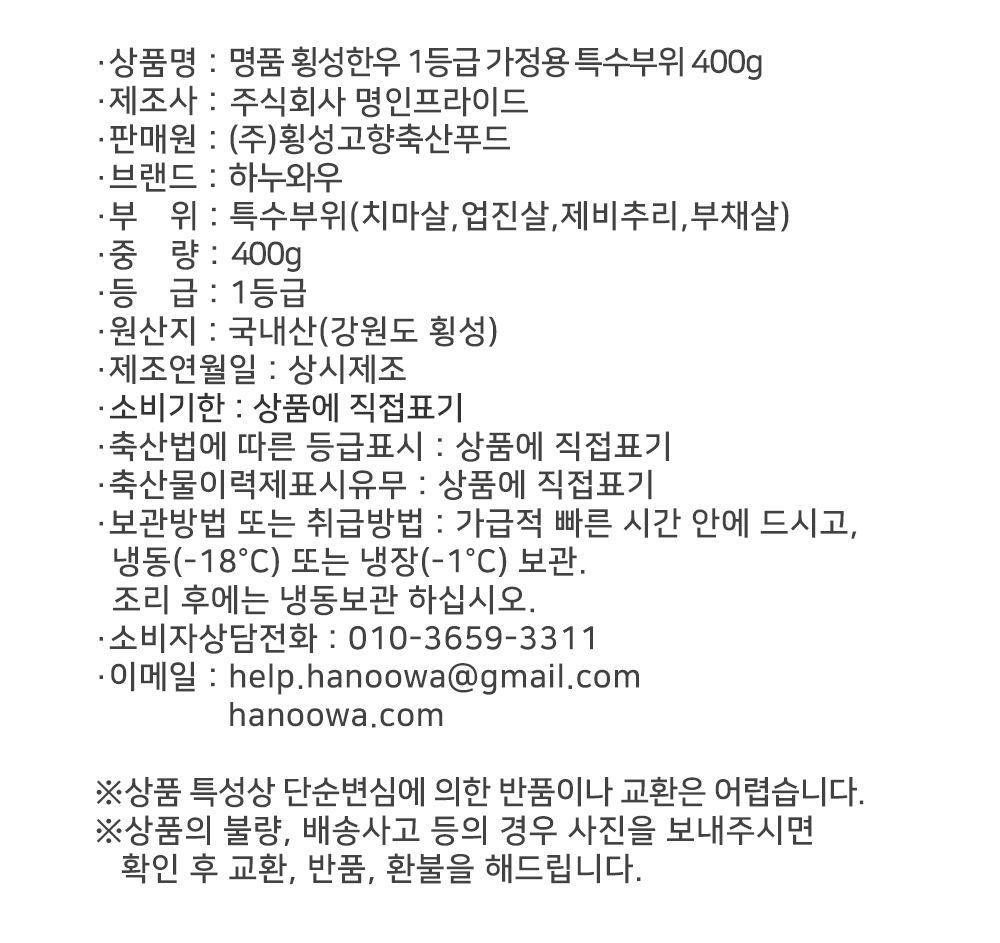 ·상품명 : 명품 횡성한우 1등급 가정용 특수부위 400g
·제조사 : 주식회사 명인프라이드
·판매원 : (주)횡성고향축산푸드
·브랜드 : 하누와우
·부 위 : 특수부위(치마살,업진살,제비추리,부채살)
·중 량 : 400g
·등 급 : 1등급
·원산지 : 국내산(강원도 횡성)
·제조연월일 : 상시제조
·소비기한 : 상품에 직접표기
·축산법에 따른 등급표시 : 상품에 직접표기
·축산물이력제표시유무 : 상품에 직접표기
·보관방법 또는 취급방법 : 가급적 빠른 시간 안에 드시고, 냉동(-18°C) 또는 냉장(-1°C) 보관.
조리 후에는 냉동보관 하십시오.
·소비자상담전화 : 010-3659-3311
·이메일 : help.hanoowa@gmail.com
hanoowa.com

※상품 특성상 단순변심에 의한 반품이나 교환은 어렵습니다.
※상품의 불량, 배송사고 등의 경우 사진을 보내주시면 확인 후 교환, 반품, 환불을 해드립니다.